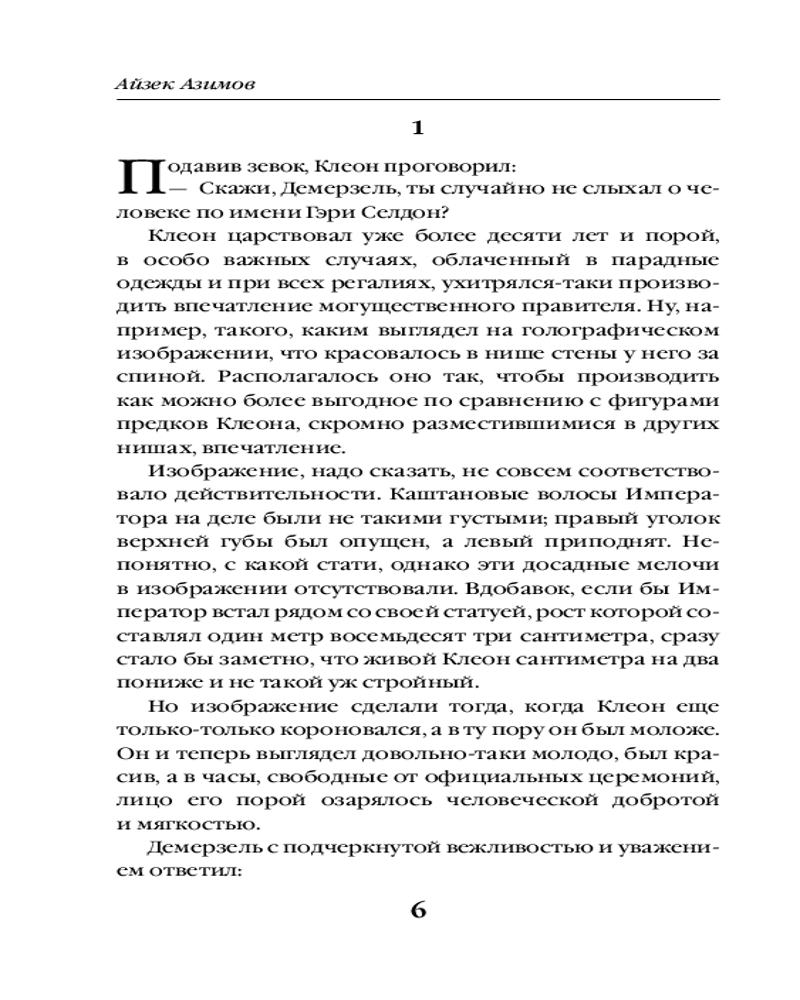 Айзек Азимов

1

Подавив зевок, Клеон проговорил:
— Скажи, Демерзель, ты случайно не слыхал о человеке по имени Гэри Селдон?

Клеон царствовал уже более десяти лет и порой, в особо важных случаях, облаченный в парадные одежды и при всех регалиях, ухитрялся-таки производить впечатление могущественного правителя. Ну, например, такого, каким выглядел на голографическом изображении, что красовалось в нише стены у него за спиной. Располагалось оно так, чтобы производить как можно более выгодное по сравнению с фигурами предков Клеона, скромно разместившимися в других нишах, впечатление.

Изображение, надо сказать, не совсем соответствовало действительности. Каштановые волосы Императора на деле были не такими густыми; правый уголок верхней губы был опущен, а левый приподнят. Непонятно, с какой стати, однако эти досадные мелочи в изображении отсутствовали. Вдобавок, если бы Император встал рядом со своей статуей, рост которой составлял один метр восемьдесят три сантиметра, сразу стало бы заметно, что живой Клеон сантиметра на два пониже и не такой уж стройный.

Но изображение сделали тогда, когда Клеон еще только-только короновался, а в ту пору он был моложе. Он и теперь выглядел довольно-таки молодо, был красив, а в часы, свободные от официальных церемоний, лицо его порой озарялось человеческой добротой и мягкостью.

Демерзель с подчеркнутой вежливостью и уважением ответил:

6